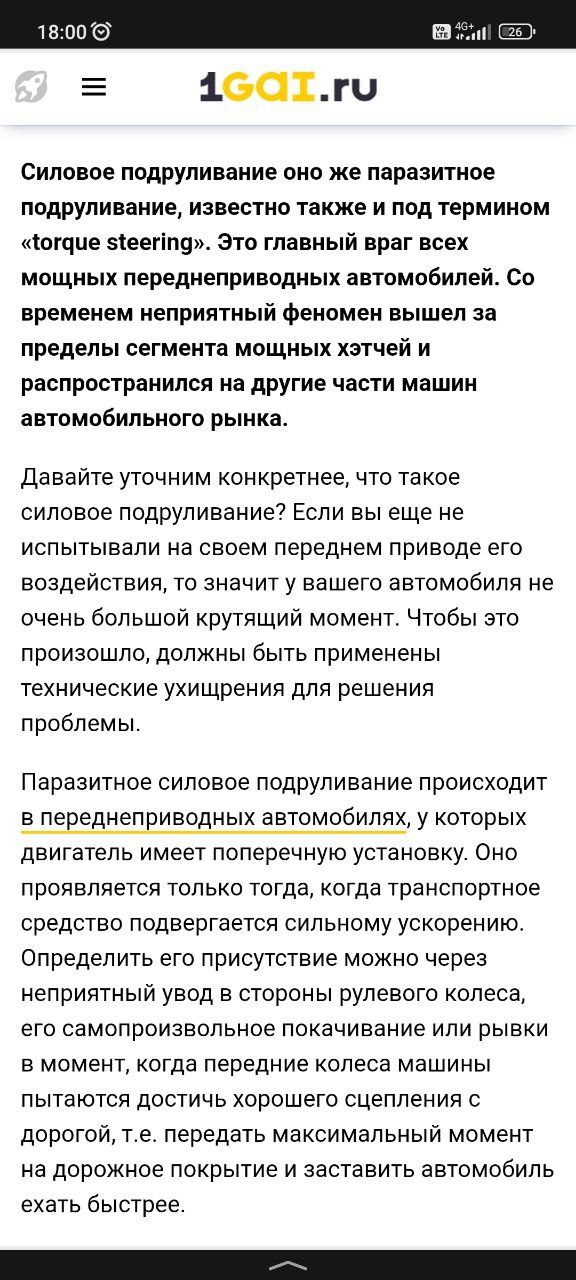 18:00

Vo LTE 4G+ 26

1GAI.ru

Силовое подруливание оно же паразитное подруливание, известно также и под термином «torque steering». Это главный враг всех мощных переднеприводных автомобилей. Со временем неприятный феномен вышел за пределы сегмента мощных хэтчей и распространился на другие части машин автомобильного рынка.

Давайте уточним конкретнее, что такое силовое подруливание? Если вы еще не испытывали на своем переднем приводе его воздействия, то значит у вашего автомобиля не очень большой крутящий момент. Чтобы это произошло, должны быть применены технические ухищрения для решения проблемы.

Паразитное силовое подруливание происходит в переднеприводных автомобилях, у которых двигатель имеет поперечную установку. Оно проявляется только тогда, когда транспортное средство подвергается сильному ускорению. Определить его присутствие можно через неприятный увод в стороны рулевого колеса, его самопроизвольное покачивание или рывки в момент, когда передние колеса машины пытаются достичь хорошего сцепления с дорогой, т.е. передать максимальный момент на дорожное покрытие и заставить автомобиль ехать быстрее.